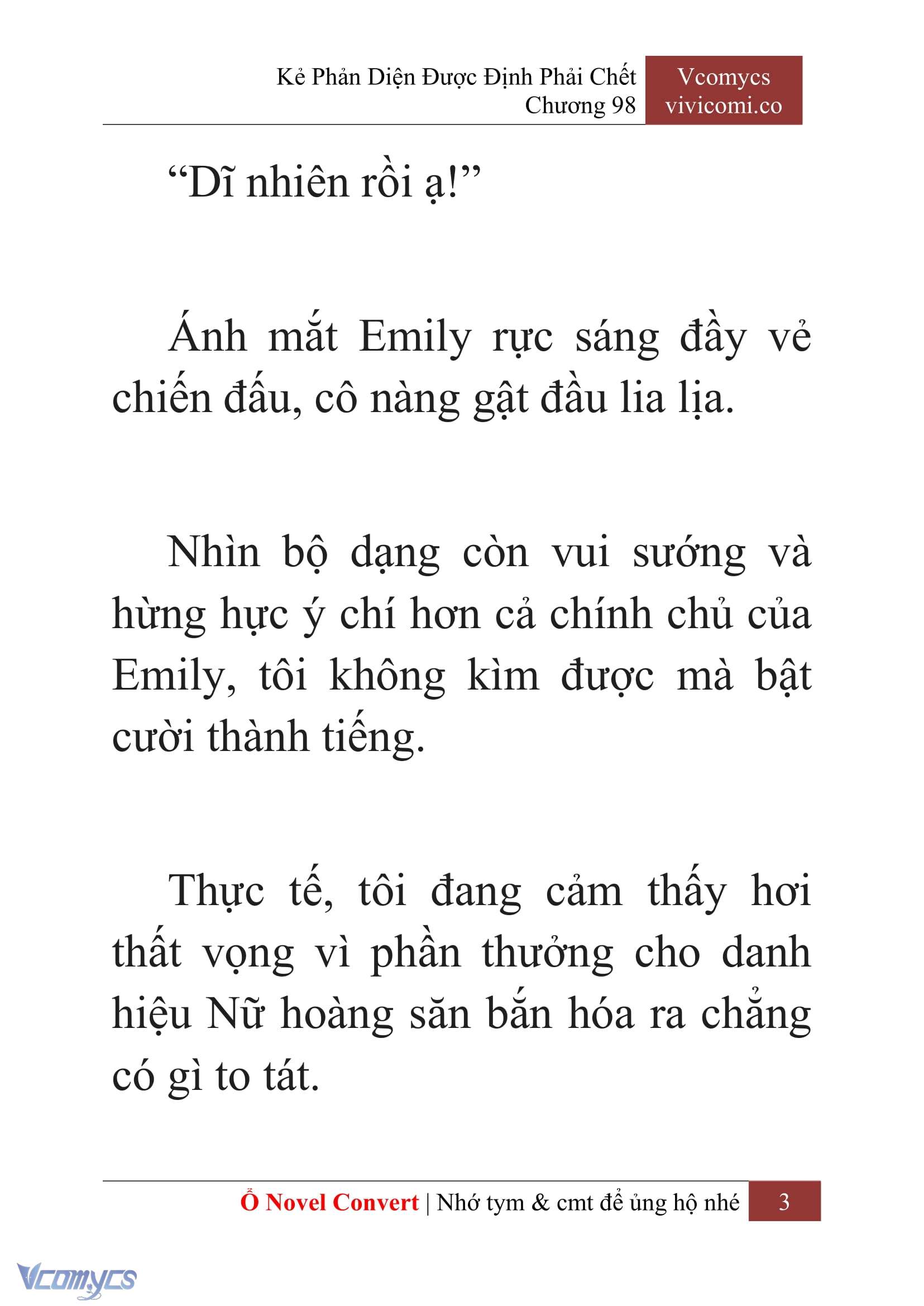 Kẻ Phản Diện Được Định Phải Chết
Chương 98

Vcomycs
vivicomi.co

“Dĩ nhiên rồi ạ!”

Ánh mắt Emily rực sáng đầy vẻ chiến đấu, cô nàng gật đầu lia lịa.

Nhìn bộ dạng còn vui sướng và hừng hực ý chí hơn cả chính chủ của Emily, tôi không kìm được mà bật cười thành tiếng.

Thực tế, tôi đang cảm thấy hơi thất vọng vì phần thưởng cho danh hiệu Nữ hoàng săn bắn hóa ra chẳng có gì to tát.

Ổ Novel Convert | Nhớ tym & cmt để ủng hộ nhé 3

Vcomycs